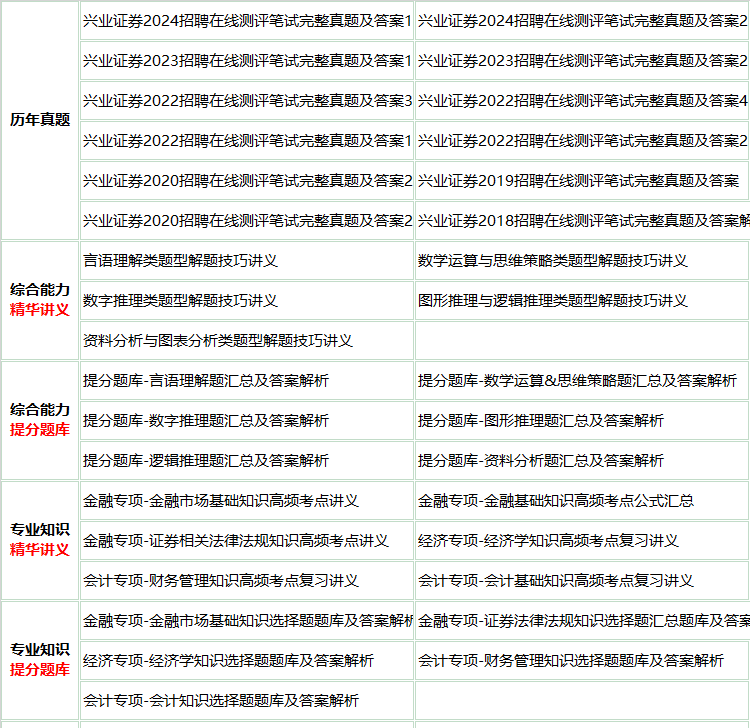 | | | |
|---|---|---|
| 历年真题 | 兴业证券2024招聘在线测评笔试完整真题及答案1 | 兴业证券2024招聘在线测评笔试完整真题及答案2 |
| | 兴业证券2023招聘在线测评笔试完整真题及答案1 | 兴业证券2023招聘在线测评笔试完整真题及答案2 |
| | 兴业证券2022招聘在线测评笔试完整真题及答案3 | 兴业证券2022招聘在线测评笔试完整真题及答案4 |
| | 兴业证券2022招聘在线测评笔试完整真题及答案1 | 兴业证券2022招聘在线测评笔试完整真题及答案2 |
| | 兴业证券2020招聘在线测评笔试完整真题及答案2 | 兴业证券2019招聘在线测评笔试完整真题及答案 |
| | 兴业证券2020招聘在线测评笔试完整真题及答案2 | 兴业证券2018招聘在线测评笔试完整真题及答案解 |
| 综合能力 精华讲义 | 言语理解类题型解题技巧讲义 | 数学运算与思维策略类题型解题技巧讲义 |
| | 数字推理类题型解题技巧讲义 | 图形推理与逻辑推理类题型解题技巧讲义 |
| | 资料分析与图表分析类题型解题技巧讲义 | |
| 综合能力 提分题库 | 提分题库-言语理解题汇总及答案解析 | 提分题库-数学运算&思维策略题汇总及答案解析 |
| | 提分题库-数字推理题汇总及答案解析 | 提分题库-图形推理题汇总及答案解析 |
| | 提分题库-逻辑推理题汇总及答案解析 | 提分题库-资料分析题汇总及答案解析 |
| 专业知识 精华讲义 | 金融专项-金融市场基础知识高频考点讲义 | 金融专项-金融基础知识高频考点公式汇总 |
| | 金融专项-证券相关法律法规知识高频考点讲义 | 经济专项-经济学知识高频考点复习讲义 |
| | 会计专项-财务管理知识高频考点复习讲义 | 会计专项-会计基础知识高频考点复习讲义 |
| 专业知识 提分题库 | 金融专项-金融市场基础知识选择题题库及答案解析 | 金融专项-证券法律法规知识选择题汇总题库及答案 |
| | 经济专项-经济学知识选择题题库及答案解析 | 会计专项-财务管理知识选择题题库及答案解析 |
| | 会计专项-会计知识选择题题库及答案解析 | |